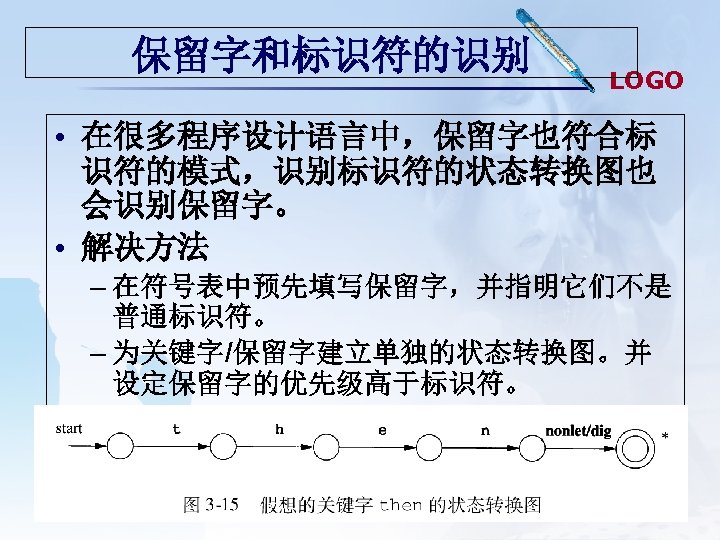 保留字和标识符的识别

LOGO

• 在很多程序设计语言中，保留字也符合标识符的模式，识别标识符的状态转换图也会识别保留字。

• 解决方法

– 在符号表中预先填写保留字，并指明它们不是普通标识符。

– 为关键字/保留字建立单独的状态转换图。并设定保留字的优先级高于标识符。

start t h e n nonlet/dig *

图 3-15 假想的关键字 then 的状态转换图